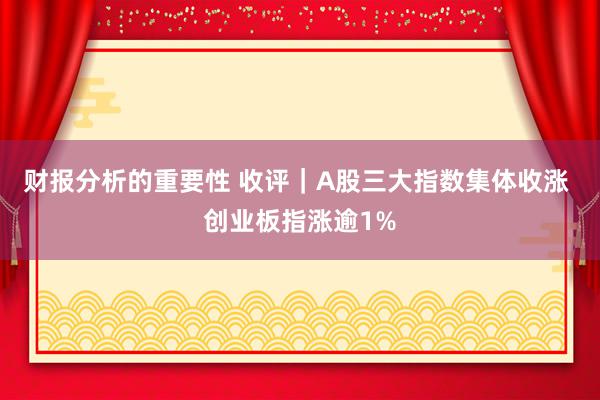 财报分析的重要性 收评｜A股三大指数集体收涨 创业板指涨逾1%